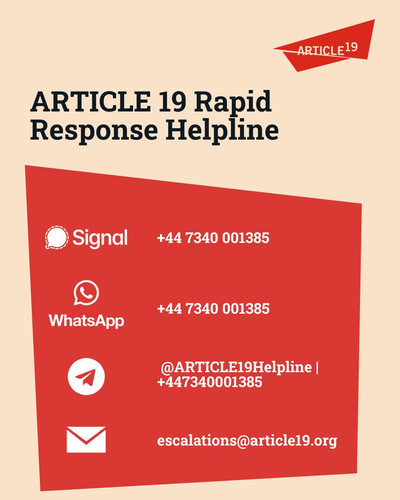 ARTICLE19

ARTICLE 19 Rapid Response Helpline

Signal +44 7340 001385

WhatsApp +44 7340 001385

@ARTICLE19Helpline | +447340001385

escalations@article19.org